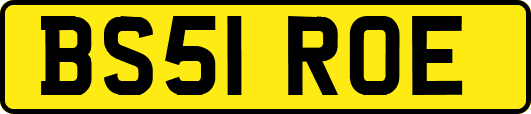 BS51 ROE